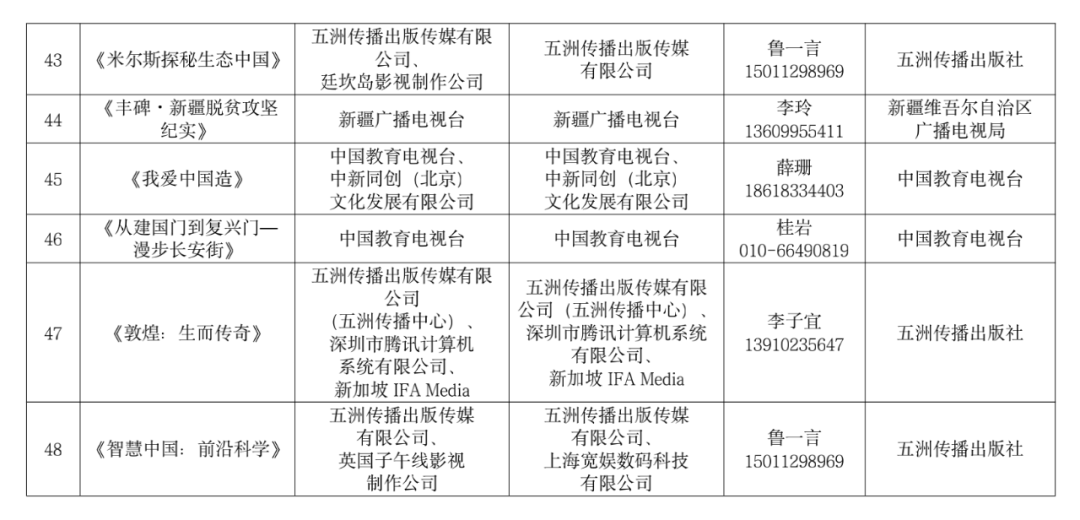 | 43 | 《米尔斯探秘生态中国》 | 五洲传播出版传媒有限公司、廷坎岛影视制作公司 | 五洲传播出版传媒有限公司 | 鲁一言 15011298969 | 五洲传播出版社 |
|---|---|---|---|---|---|
| 44 | 《丰碑·新疆脱贫攻坚纪实》 | 新疆广播电视台 | 新疆广播电视台 | 李玲 13609955411 | 新疆维吾尔自治区广播电视局 |
| 45 | 《我爱中国造》 | 中国教育电视台、中新同创（北京）文化发展有限公司 | 中国教育电视台、中新同创（北京）文化发展有限公司 | 薛珊 18618334403 | 中国教育电视台 |
| 46 | 《从建国门到复兴门—漫步长安街》 | 中国教育电视台 | 中国教育电视台 | 桂岩 010-66490819 | 中国教育电视台 |
| 47 | 《敦煌：生而传奇》 | 五洲传播出版传媒有限公司（五洲传播中心）、深圳市腾讯计算机系统有限公司、新加坡IFA Media | 五洲传播出版传媒有限公司（五洲传播中心）、深圳市腾讯计算机系统有限公司、新加坡IFA Media | 李子宜 13910235647 | 五洲传播出版社 |
| 48 | 《智慧中国：前沿科学》 | 五洲传播出版传媒有限公司、英国子午线影视制作公司 | 五洲传播出版传媒有限公司、上海宽娱数码科技有限公司 | 鲁一言 15011298969 | 五洲传播出版社 |